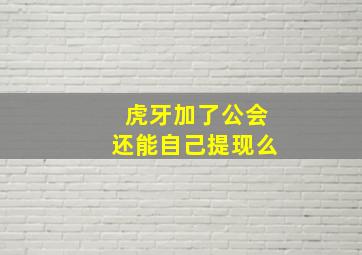 虎牙加了公会
还能自己提现么